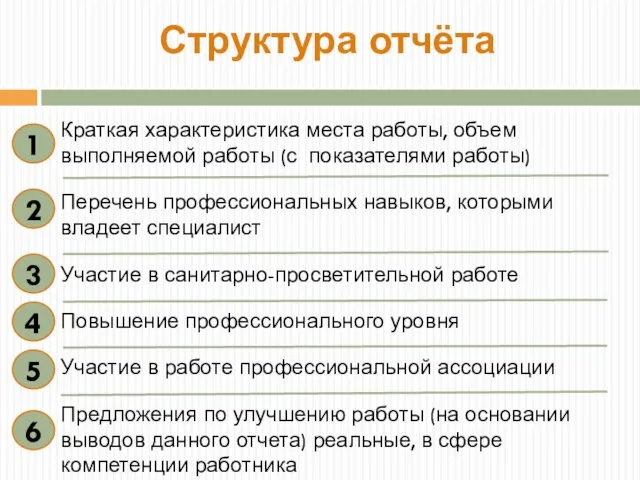 Структура отчёта

1 Краткая характеристика места работы, объем выполняемой работы (с показателями работы)

2 Перечень профессиональных навыков, которыми владеет специалист

3 Участие в санитарно-просветительной работе

4 Повышение профессионального уровня

5 Участие в работе профессиональной ассоциации

6 Предложения по улучшению работы (на основании выводов данного отчета) реальные, в сфере компетенции работника